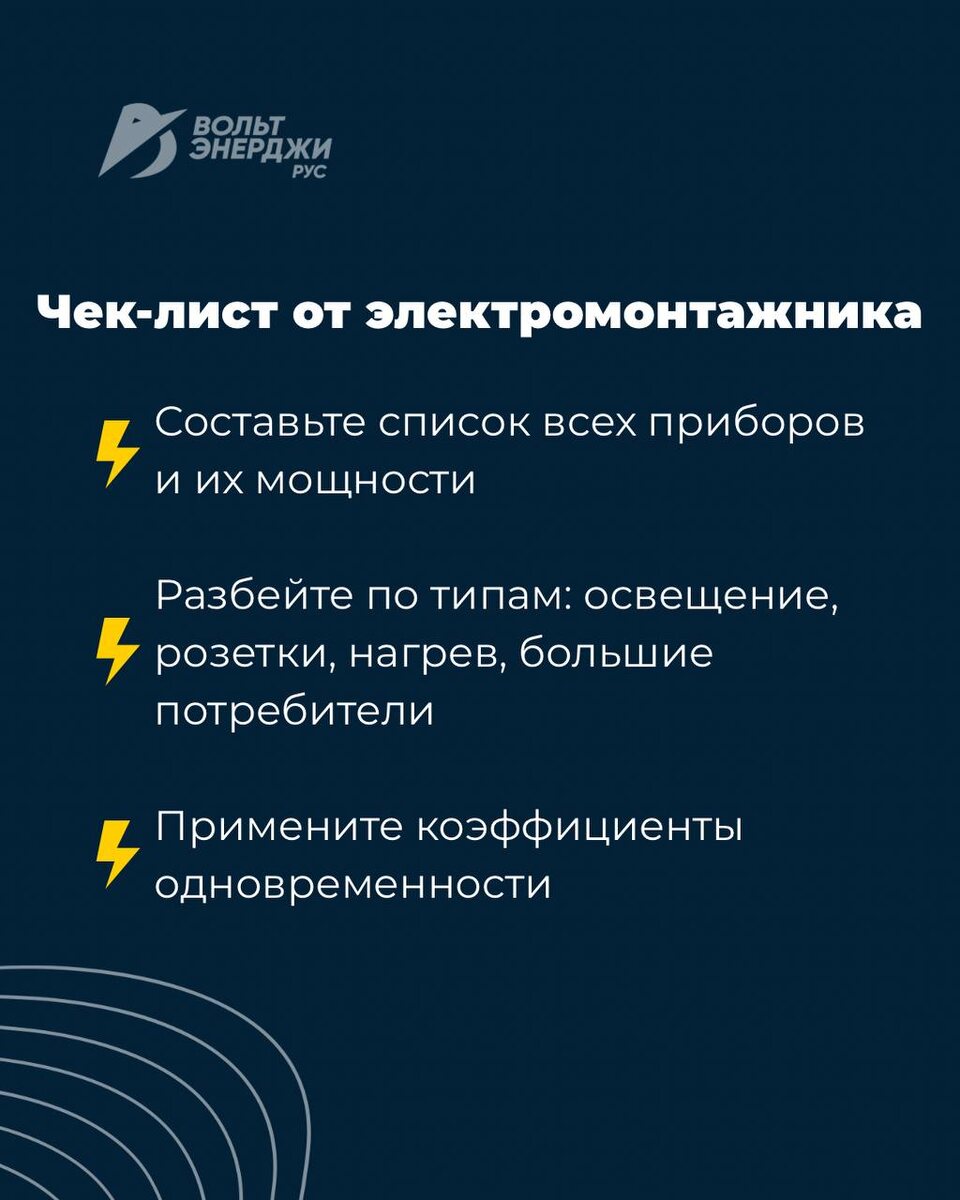 ВОЛЬТ ЭНЕРДЖИ РУС

Чек-лист от электромонтажника

Составьте список всех приборов и их мощности

Разбейте по типам: освещение, розетки, нагрев, большие потребители

Примените коэффициенты одновременности